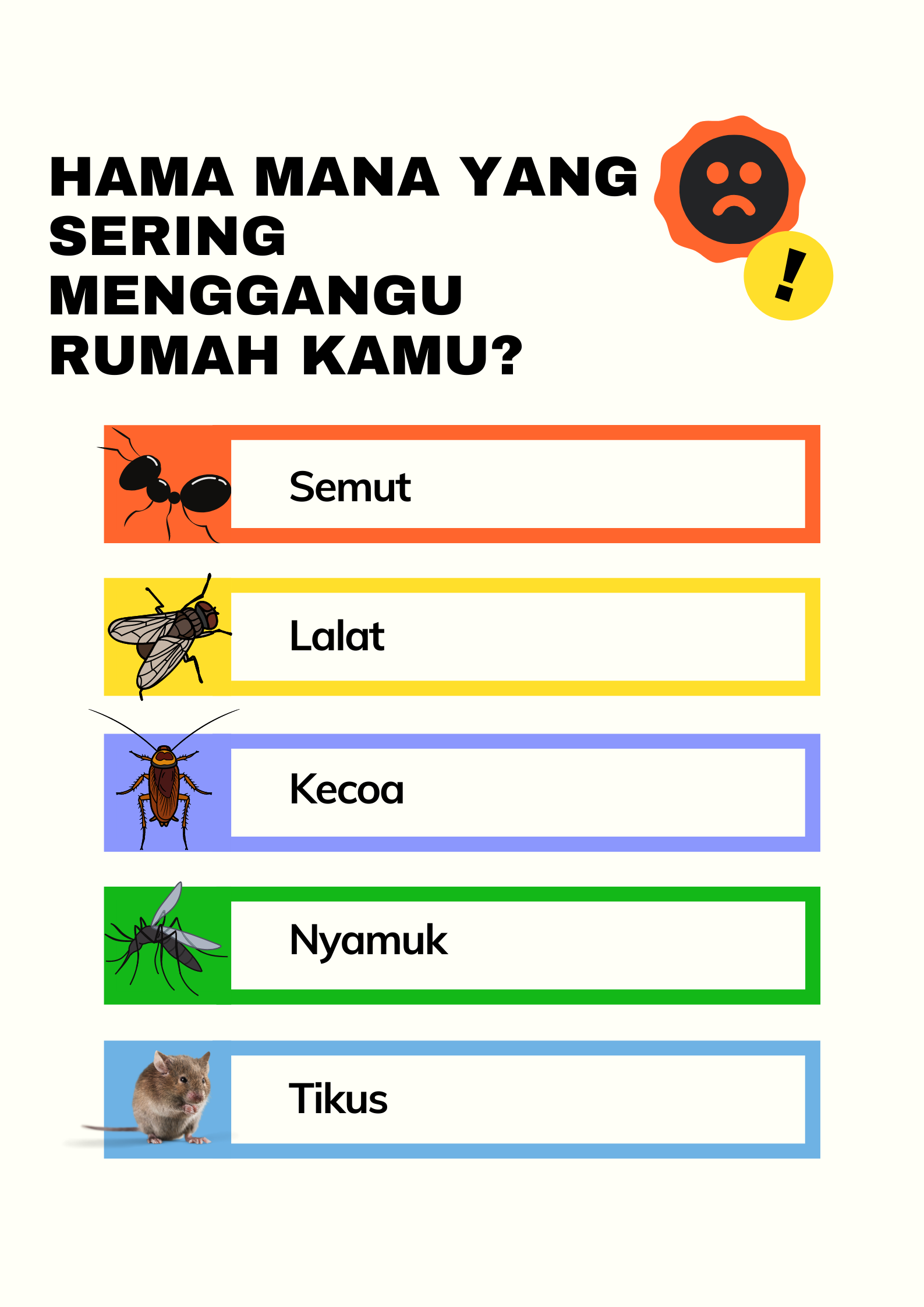 HAMA MANA YANG SERING MENGGANGU RUMAH KAMU?

!

Semut

Lalat

Kecoa

Nyamuk

Tikus